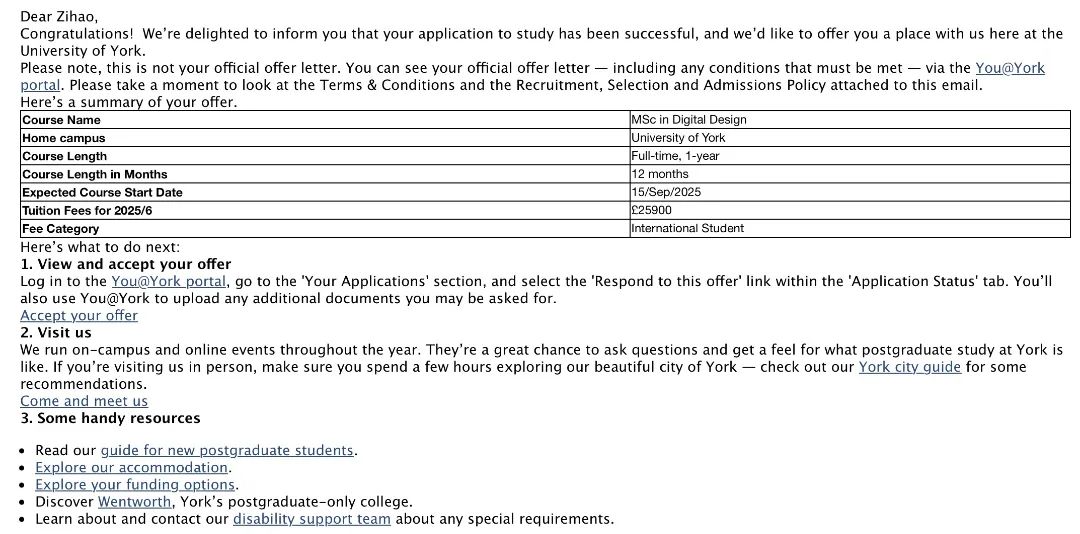 Dear Zihao,
Congratulations! We're delighted to inform you that your application to study has been successful, and we'd like to offer you a place with us here at the University of York.
Please note, this is not your official offer letter. You can see your official offer letter — including any conditions that must be met — via the You@York portal. Please take a moment to look at the Terms & Conditions and the Recruitment, Selection and Admissions Policy attached to this email.
Here's a summary of your offer.

| Course Name | MSc in Digital Design |
|---|---|
| Home campus | University of York |
| Course Length | Full-time, 1-year |
| Course Length in Months | 12 months |
| Expected Course Start Date | 15/Sep/2025 |
| Tuition Fees for 2025/6 | £25900 |
| Fee Category | International Student |

Here's what to do next:
1. View and accept your offer
Log in to the You@York portal, go to the 'Your Applications' section, and select the 'Respond to this offer' link within the 'Application Status' tab. You'll also use You@York to upload any additional documents you may be asked for.
Accept your offer
2. Visit us
We run on-campus and online events throughout the year. They're a great chance to ask questions and get a feel for what postgraduate study at York is like. If you're visiting us in person, make sure you spend a few hours exploring our beautiful city of York — check out our York city guide for some recommendations.
Come and meet us
3. Some handy resources

• Read our guide for new postgraduate students.
• Explore our accommodation.
• Explore your funding options.
• Discover Wentworth, York's postgraduate-only college.
• Learn about and contact our disability support team about any special requirements.